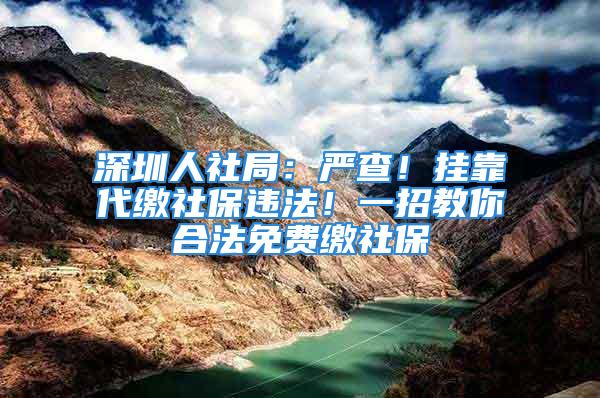 深圳人社局：严查！挂靠代缴社保违法！一招教你合法免费缴社保